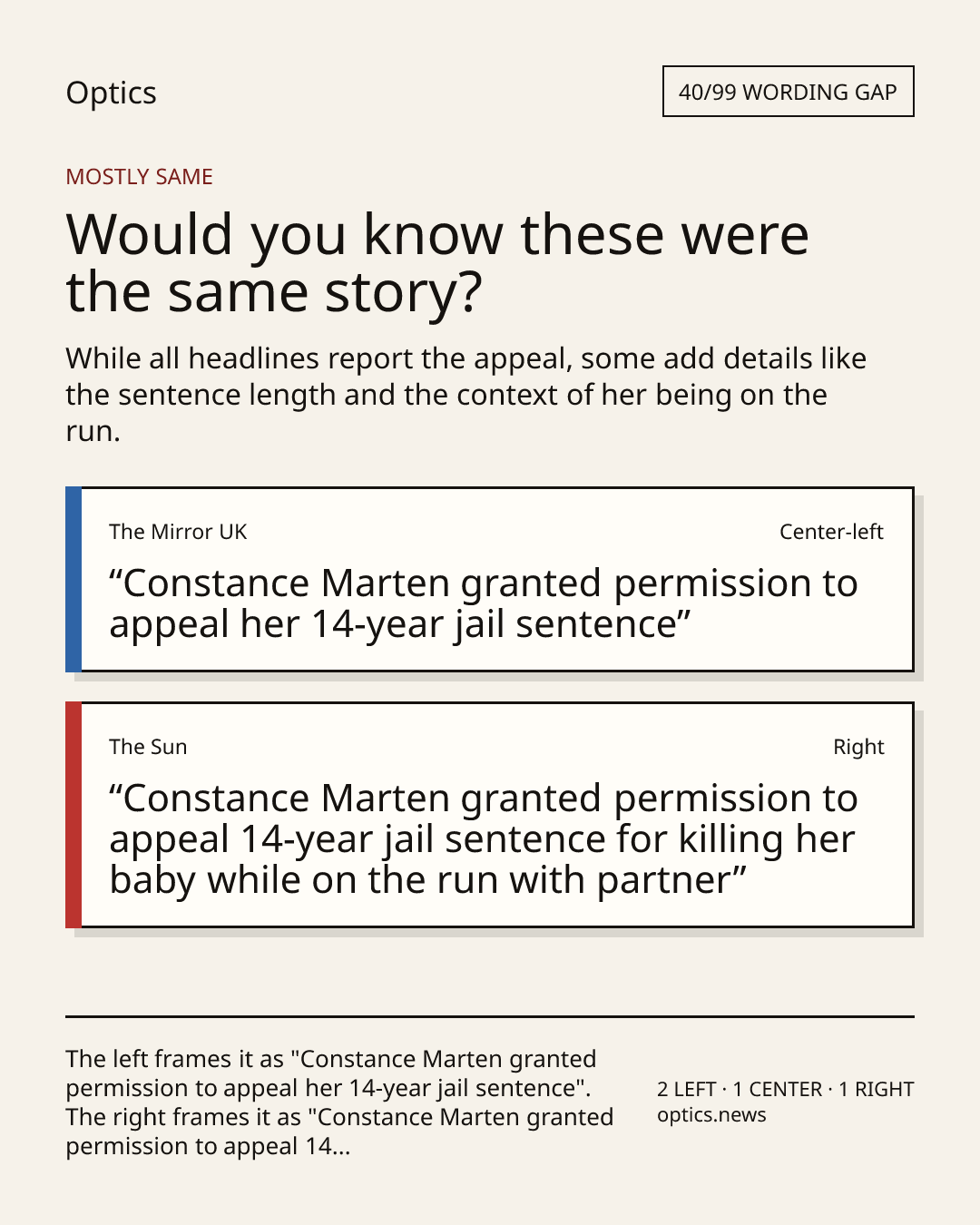 Optics

40/99 WORDING GAP

MOSTLY SAME

Would you know these were the same story?

While all headlines report the appeal, some add details like the sentence length and the context of her being on the run.

The Mirror UK

Center-left

“Constance Marten granted permission to appeal her 14-year jail sentence”

The Sun

Right

“Constance Marten granted permission to appeal 14-year jail sentence for killing her baby while on the run with partner”

The left frames it as "Constance Marten granted permission to appeal her 14-year jail sentence". The right frames it as "Constance Marten granted permission to appeal 14...

2 LEFT · 1 CENTER · 1 RIGHT
optics.news